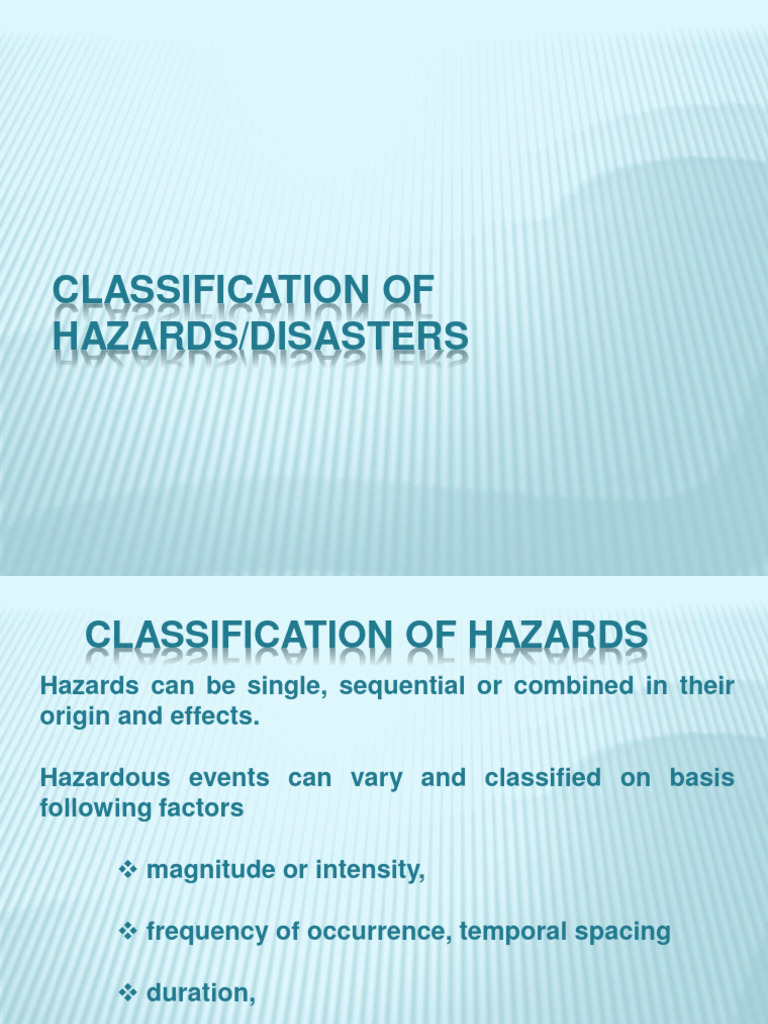 CLASSIFICATION OF HAZARDS/DISASTERS

CLASSIFICATION OF HAZARDS

Hazards can be single, sequential or combined in their origin and effects.

Hazardous events can vary and classified on basis following factors

❖ magnitude or intensity,

❖ frequency of occurrence, temporal spacing

❖ duration,